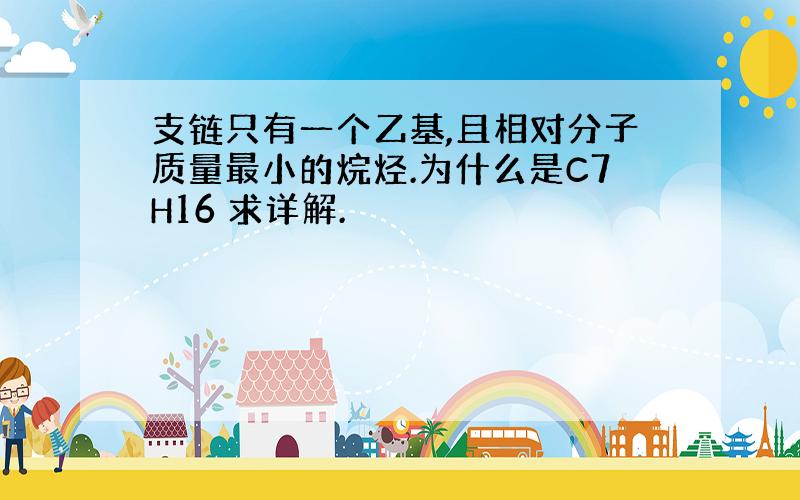 支链只有一个乙基,且相对分子质量最小的烷烃.为什么是C7H16 求详解.